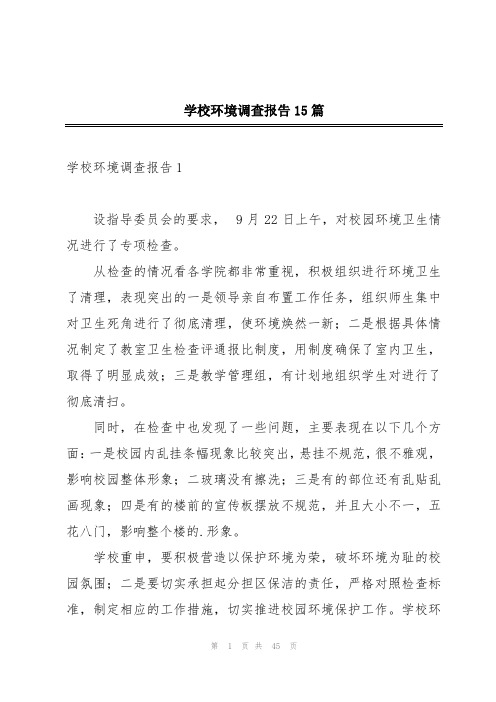 学校环境调查报告15篇

学校环境调查报告1

设指导委员会的要求，　9月22日上午，对校园环境卫生情况进行了专项检查。

从检查的情况看各学院都非常重视，积极组织进行环境卫生了清理，表现突出的一是领导亲自布置工作任务，组织师生集中对卫生死角进行了彻底清理，使环境焕然一新；二是根据具体情况制定了教室卫生检查评通报比制度，用制度确保了室内卫生，取得了明显成效；三是教学管理组，有计划地组织学生对进行了彻底清扫。

同时，在检查中也发现了一些问题，主要表现在以下几个方面：一是校园内乱挂条幅现象比较突出，悬挂不规范，很不雅观，影响校园整体形象；二玻璃没有擦洗；三是有的部位还有乱贴乱画现象；四是有的楼前的宣传板摆放不规范，并且大小不一，五花八门，影响整个楼的.形象。

学校重申，要积极营造以保护环境为荣，破坏环境为耻的校园氛围；二是要切实承担起分担区保洁的责任，严格对照检查标准，制定相应的工作措施，切实推进校园环境保护工作。学校环

第 1 页 共 45 页